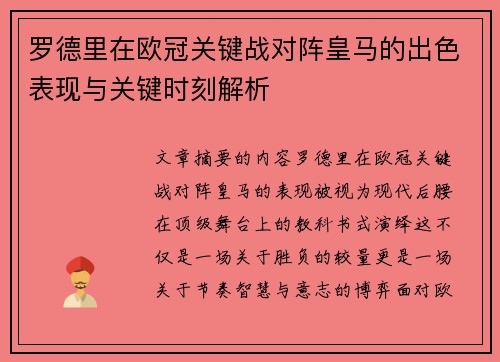 罗德里在欧冠关键战对阵皇马的出色表现与关键时刻解析

文章摘要的内容罗德里在欧冠关键战对阵皇马的表现被视为现代后腰在顶级舞台上的教科书式演绎这不仅是一场关于胜负的较量更是一场关于节奏智慧与意志的博弈面对欧